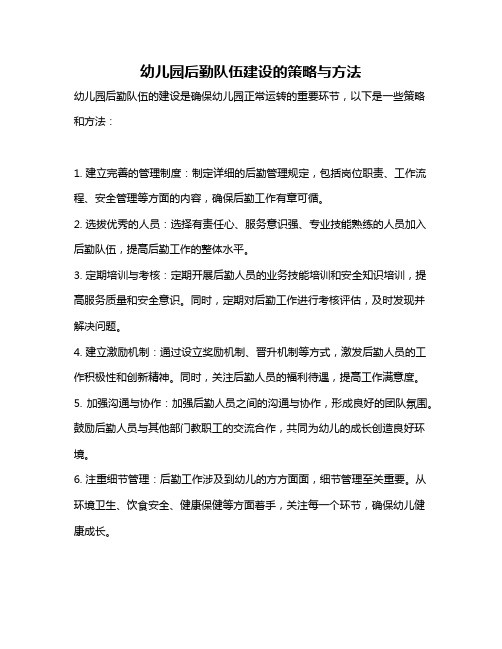 幼儿园后勤队伍建设的策略与方法

幼儿园后勤队伍的建设是确保幼儿园正常运转的重要环节，以下是一些策略和方法：

1. 建立完善的管理制度：制定详细的后勤管理规定，包括岗位职责、工作流程、安全管理等方面的内容，确保后勤工作有章可循。

2. 选拔优秀的人员：选择有责任心、服务意识强、专业技能熟练的人员加入后勤队伍，提高后勤工作的整体水平。

3. 定期培训与考核：定期开展后勤人员的业务技能培训和安全知识培训，提高服务质量和安全意识。同时，定期对后勤工作进行考核评估，及时发现并解决问题。

4. 建立激励机制：通过设立奖励机制、晋升机制等方式，激发后勤人员的工作积极性和创新精神。同时，关注后勤人员的福利待遇，提高工作满意度。

5. 加强沟通与协作：加强后勤人员之间的沟通与协作，形成良好的团队氛围。鼓励后勤人员与其他部门教职工的交流合作，共同为幼儿的成长创造良好环境。

6. 注重细节管理：后勤工作涉及到幼儿的方方面面，细节管理至关重要。从环境卫生、饮食安全、健康保健等方面着手，关注每一个环节，确保幼儿健康成长。